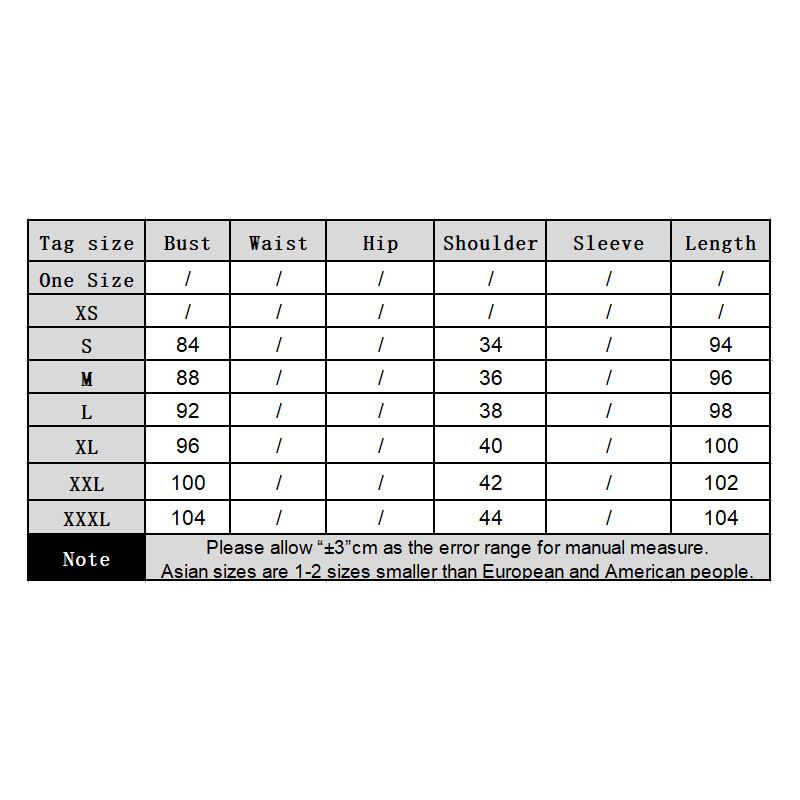 | Tag size | Bust | Waist | Hip | Shoulder | Sleeve | Length |
|---|---|---|---|---|---|---|
| One Size | / | / | / | / | / | / |
| XS | / | / | / | / | / | / |
| S | 84 | / | / | 34 | / | 94 |
| M | 88 | / | / | 36 | / | 96 |
| L | 92 | / | / | 38 | / | 98 |
| XL | 96 | / | / | 40 | / | 100 |
| XXL | 100 | / | / | 42 | / | 102 |
| XXXL | 104 | / | / | 44 | / | 104 |
| Note | Please allow “±3”cm as the error range for manual measure. Asian sizes are 1-2 sizes smaller than European and American people. | | | | | |